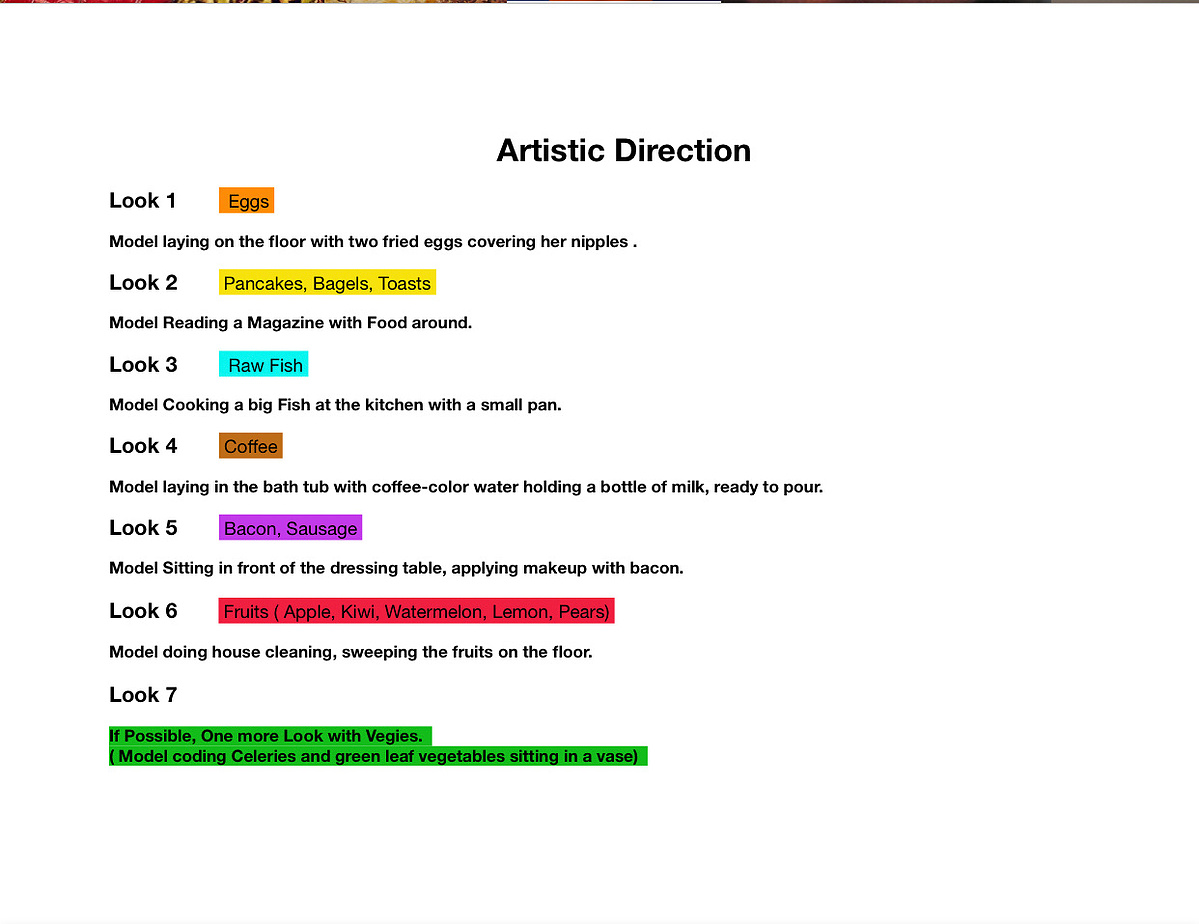 Artistic Direction

Look 1 Eggs

Model laying on the floor with two fried eggs covering her nipples .

Look 2 Pancakes, Bagels, Toasts

Model Reading a Magazine with Food around.

Look 3 Raw Fish

Model Cooking a big Fish at the kitchen with a small pan.

Look 4 Coffee

Model laying in the bath tub with coffee-color water holding a bottle of milk, ready to pour.

Look 5 Bacon, Sausage

Model Sitting in front of the dressing table, applying makeup with bacon.

Look 6 Fruits ( Apple, Kiwi, Watermelon, Lemon, Pears)

Model doing house cleaning, sweeping the fruits on the floor.

Look 7

If Possible, One more Look with Vegies.
( Model coding Celeries and green leaf vegetables sitting in a vase)